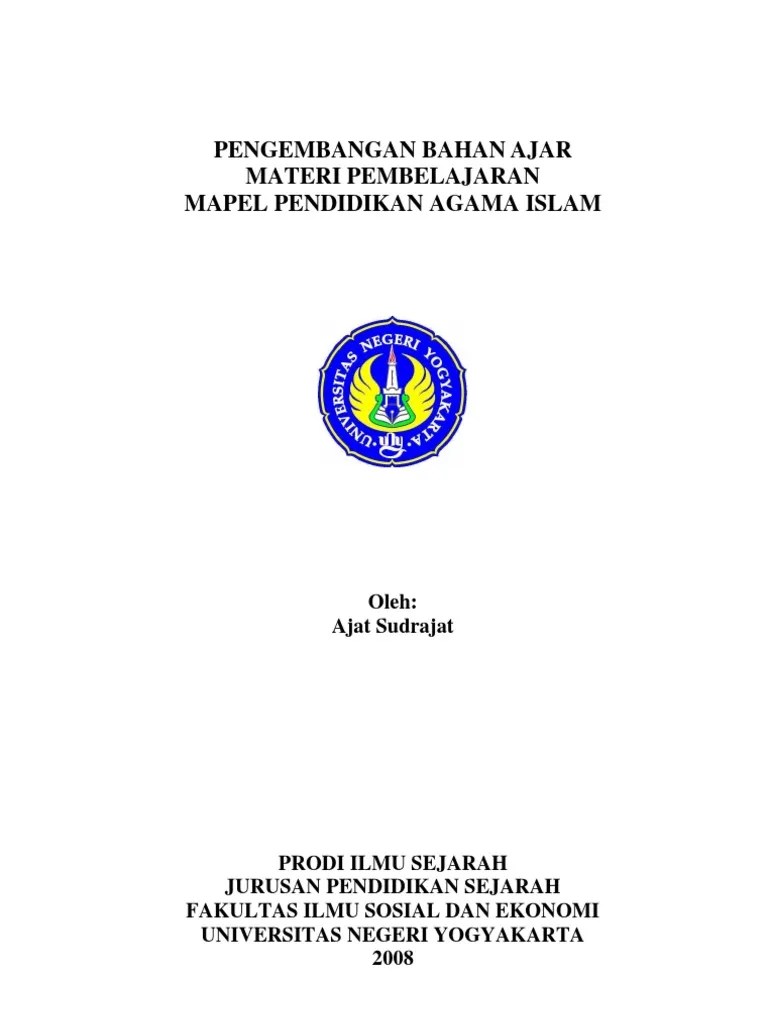 PENGEMBANGAN BAHAN AJAR
MATERI PEMBELAJARAN
MAPEL PENDIDIKAN AGAMA ISLAM

UNIVERSITAS NEGERI YOGYAKARTA

Oleh:
Ajat Sudrajat

PRODI ILMU SEJARAH
JURUSAN PENDIDIKAN SEJARAH
FAKULTAS ILMU SOSIAL DAN EKONOMI
UNIVERSITAS NEGERI YOGYAKARTA
2008